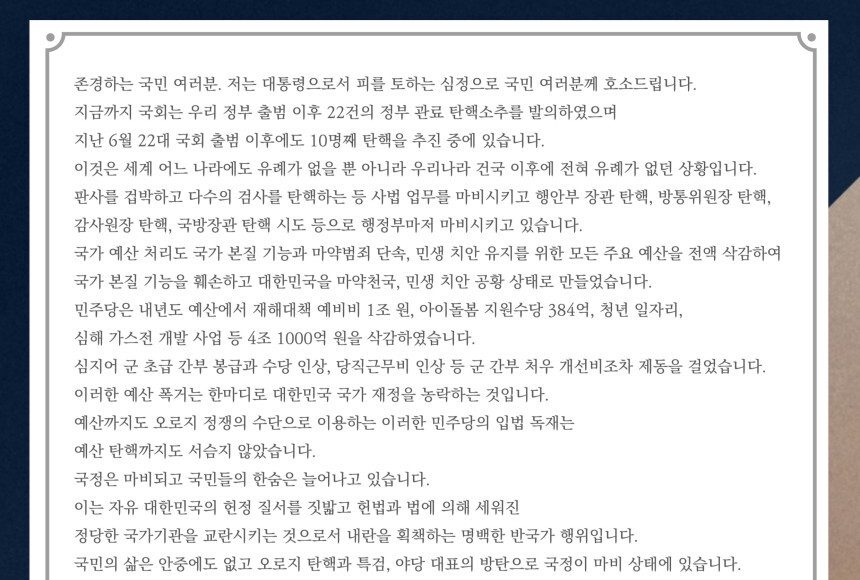 존경하는 국민 여러분. 저는 대통령으로서 피를 토하는 심정으로 국민 여러분께 호소드립니다.
지금까지 국회는 우리 정부 출범 이후 22건의 정부 관료 탄핵소추를 발의하였으며
지난 6월 22대 국회 출범 이후에도 10명째 탄핵을 추진 중에 있습니다.
이것은 세계 어느 나라에도 유례가 없을 뿐 아니라 우리나라 건국 이후에 전혀 유례가 없던 상황입니다.
판사를 겁박하고 다수의 검사를 탄핵하는 등 사법 업무를 마비시키고 행안부 장관 탄핵, 방통위원장 탄핵,
감사원장 탄핵, 국방장관 탄핵 시도 등으로 행정부마저 마비시키고 있습니다.
국가 예산 처리도 국가 본질 기능과 마약범죄 단속, 민생 치안 유지를 위한 모든 주요 예산을 전액 삭감하여
국가 본질 기능을 훼손하고 대한민국을 마약천국, 민생 치안 공황 상태로 만들었습니다.
민주당은 내년도 예산에서 재해대책 예비비 1조 원, 아이돌봄 지원수당 384억, 청년 일자리,
심해 가스전 개발 사업 등 4조 1000억 원을 삭감하였습니다.
심지어 군 초급 간부 봉급과 수당 인상, 당직근무비 인상 등 군 간부 처우 개선비조차 제동을 걸었습니다.
이러한 예산 폭거는 한마디로 대한민국 국가 재정을 농락하는 것입니다.
예산까지도 오로지 정쟁의 수단으로 이용하는 이러한 민주당의 입법 독재는
예산 탄핵까지도 서슴지 않았습니다.
국정은 마비되고 국민들의 한숨은 늘어나고 있습니다.
이는 자유 대한민국의 헌정 질서를 짓밟고 헌법과 법에 의해 세워진
정당한 국가기관을 교란시키는 것으로서 내란을 획책하는 명백한 반국가 행위입니다.
국민의 삶은 안중에도 없고 오로지 탄핵과 특검, 야당 대표의 방탄으로 국정이 마비 상태에 있습니다.